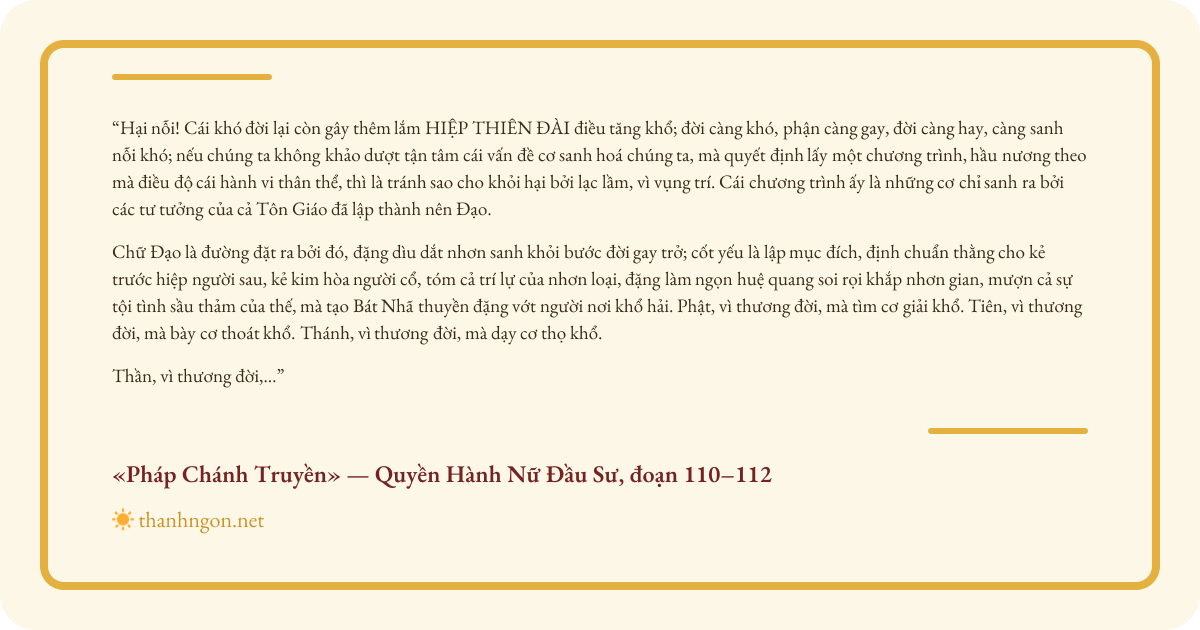 "Hại nỗi! Cái khó đời lại còn gây thêm lắm HIỆP THIÊN ĐÀI điều tăng khổ; đời càng khó, phận càng gay, đời càng hay, càng sanh nỗi khó; nếu chúng ta không khảo dượt tận tâm cái vấn đề cơ sanh hoá chúng ta, mà quyết định lấy một chương trình, hầu nương theo mà điều độ cái hành vi thân thể, thì là tránh sao cho khỏi hại bởi lạc lầm, vì vụng trí. Cái chương trình ấy là những cơ chỉ sanh ra bởi các tư tưởng của cả Tôn Giáo đã lập thành nên Đạo.

Chữ Đạo là đường đặt ra bởi đó, đặng dìu dắt nhơn sanh khỏi bước đời gay trở; cốt yếu là lập mục đích, định chuẩn thằng cho kẻ trước hiệp người sau, kẻ kim hòa người cổ, tóm cả trí lự của nhơn loại, đặng làm ngọn huệ quang soi rọi khắp nhơn gian, mượn cả sự tội tình sầu thảm của thế, mà tạo Bát Nhã thuyền đặng vớt người nơi khổ hải. Phật, vì thương đời, mà tìm cơ giải khổ. Tiên, vì thương đời, mà bày cơ thoát khổ. Thánh, vì thương đời, mà dạy cơ thọ khổ.

Thần, vì thương đời,..."

«Pháp Chánh Truyền» — Quyền Hành Nữ Đầu Sư, đoạn 110–112

thanhngon.net